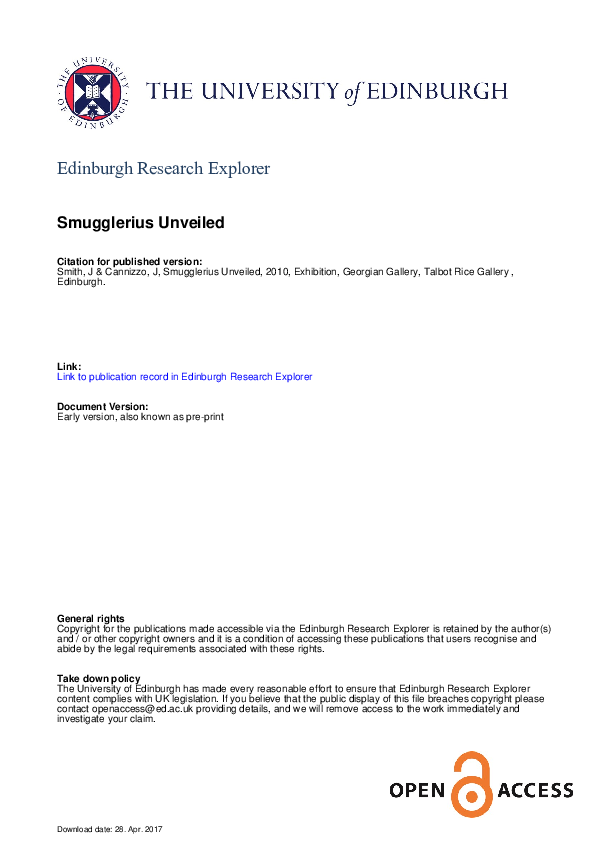 THE UNIVERSITY OF EDINBURGH

THE UNIVERSITY of EDINBURGH

Edinburgh Research Explorer

Smugglerius Unveiled

Citation for published version:
Smith, J & Cannizzo, J, Smugglerius Unveiled, 2010, Exhibition, Georgian Gallery, Talbot Rice Gallery , Edinburgh.

Link:
Link to publication record in Edinburgh Research Explorer

Document Version:
Early version, also known as pre-print

General rights
Copyright for the publications made accessible via the Edinburgh Research Explorer is retained by the author(s) and / or other copyright owners and it is a condition of accessing these publications that users recognise and abide by the legal requirements associated with these rights.

Take down policy
The University of Edinburgh has made every reasonable effort to ensure that Edinburgh Research Explorer content complies with UK legislation. If you believe that the public display of this file breaches copyright please contact openaccess@ed.ac.uk providing details, and we will remove access to the work immediately and investigate your claim.

OPEN ACCESS

Download date: 28. Apr. 2017